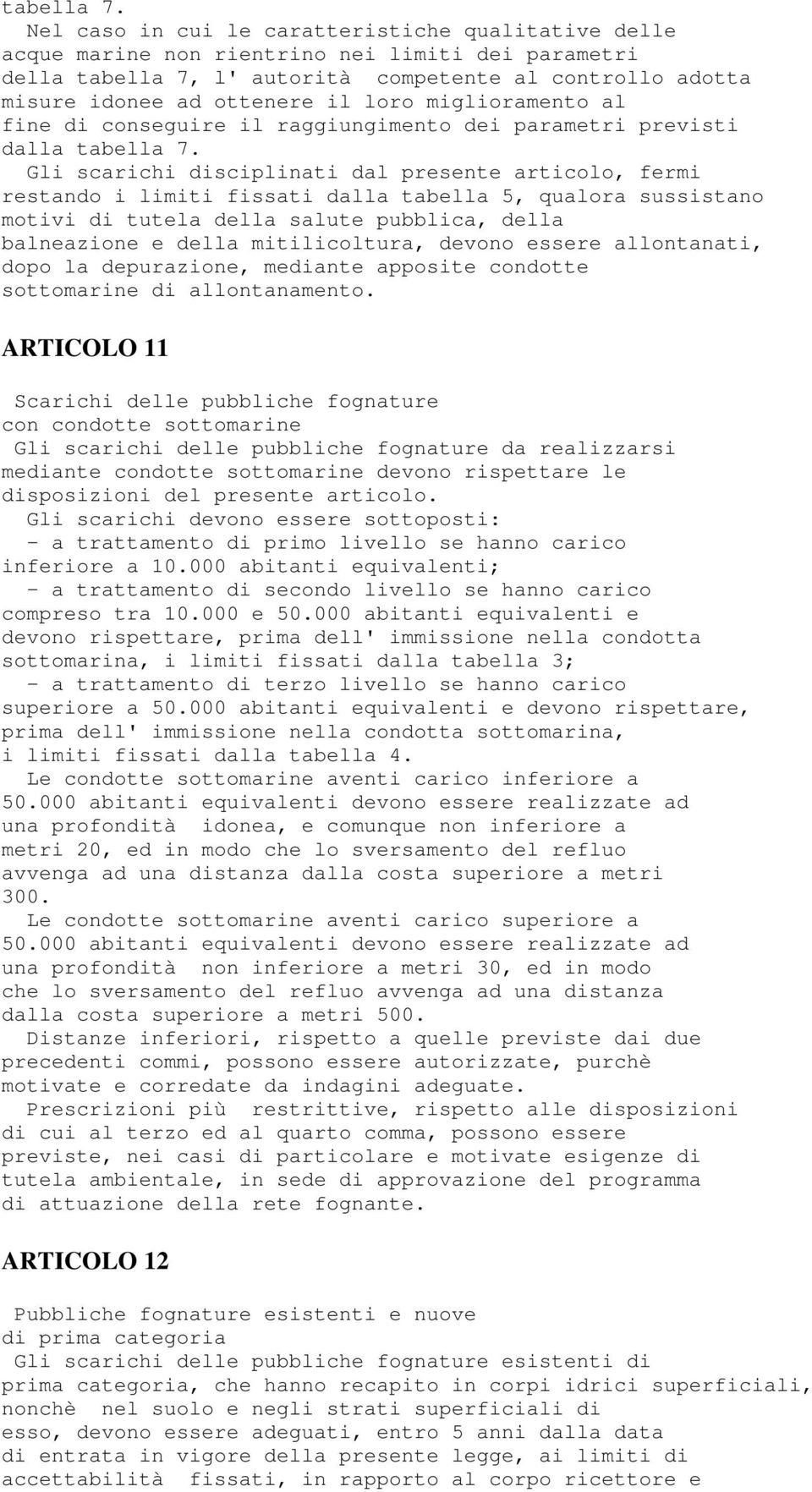 tabella 7.

Nel caso in cui le caratteristiche qualitative delle acque marine non rientrino nei limiti dei parametri della tabella 7, l' autorità competente al controllo adotta misure idonee ad ottenere il loro miglioramento al fine di conseguire il raggiungimento dei parametri previsti dalla tabella 7.

Gli scarichi disciplinati dal presente articolo, fermi restando i limiti fissati dalla tabella 5, qualora sussistano motivi di tutela della salute pubblica, della balneazione e della mitilicoltura, devono essere allontanati, dopo la depurazione, mediante apposite condotte sottomarine di allontanamento.

ARTICOLO 11

Scarichi delle pubbliche fognature con condotte sottomarine

Gli scarichi delle pubbliche fognature da realizzarsi mediante condotte sottomarine devono rispettare le disposizioni del presente articolo.

Gli scarichi devono essere sottoposti:

- a trattamento di primo livello se hanno carico inferiore a 10.000 abitanti equivalenti;

- a trattamento di secondo livello se hanno carico compreso tra 10.000 e 50.000 abitanti equivalenti e devono rispettare, prima dell' immissione nella condotta sottomarina, i limiti fissati dalla tabella 3;

- a trattamento di terzo livello se hanno carico superiore a 50.000 abitanti equivalenti e devono rispettare, prima dell' immissione nella condotta sottomarina, i limiti fissati dalla tabella 4.

Le condotte sottomarine aventi carico inferiore a 50.000 abitanti equivalenti devono essere realizzate ad una profondità idonea, e comunque non inferiore a metri 20, ed in modo che lo sversamento del refluo avvenga ad una distanza dalla costa superiore a metri 300.

Le condotte sottomarine aventi carico superiore a 50.000 abitanti equivalenti devono essere realizzate ad una profondità non inferiore a metri 30, ed in modo che lo sversamento del refluo avvenga ad una distanza dalla costa superiore a metri 500.

Distanze inferiori, rispetto a quelle previste dai due precedenti commi, possono essere autorizzate, purchè motivate e corredate da indagini adeguate.

Prescrizioni più restrittive, rispetto alle disposizioni di cui al terzo ed al quarto comma, possono essere previste, nei casi di particolare e motivate esigenze di tutela ambientale, in sede di approvazione del programma di attuazione della rete fognante.

ARTICOLO 12

Pubbliche fognature esistenti e nuove di prima categoria

Gli scarichi delle pubbliche fognature esistenti di prima categoria, che hanno recapito in corpi idrici superficiali, nonchè nel suolo e negli strati superficiali di esso, devono essere adeguati, entro 5 anni dalla data di entrata in vigore della presente legge, ai limiti di accettabilità fissati, in rapporto al corpo ricettore e